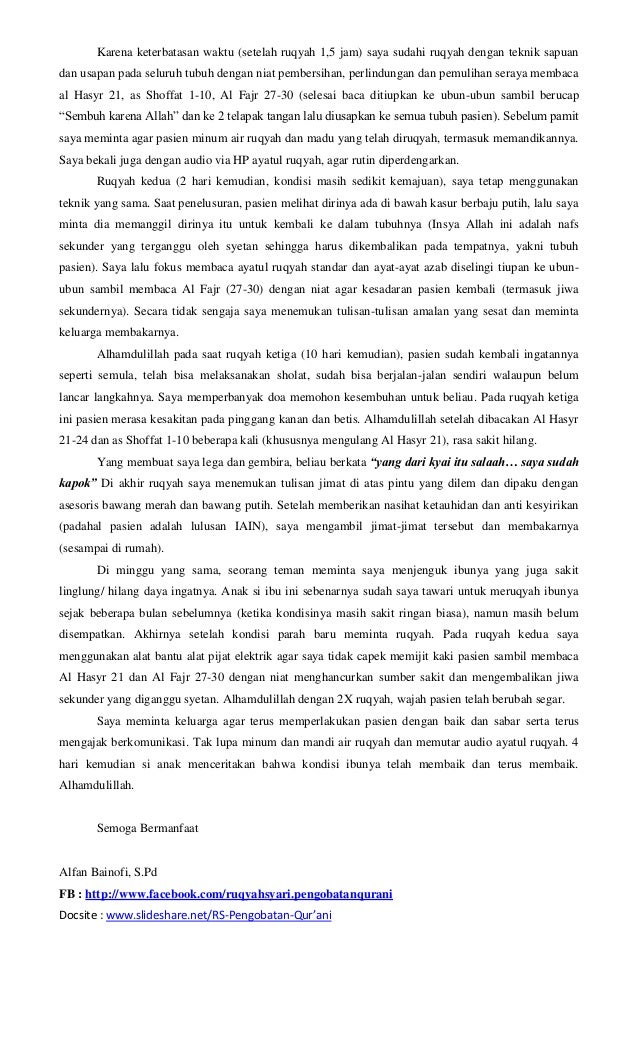 Karena keterbatasan waktu (setelah ruqyah 1,5 jam) saya sudahi ruqyah dengan teknik sapuan dan usapan pada seluruh tubuh dengan niat pembersihan, perlindungan dan pemulihan seraya membaca al Hasyr 21, as Shoffat 1-10, Al Fajr 27-30 (selesai baca ditiupkan ke ubun-ubun sambil berucap "Sembuh karena Allah" dan ke 2 telapak tangan lalu diusapkan ke semua tubuh pasien). Sebelum pamit saya meminta agar pasien minum air ruqyah dan madu yang telah diruqyah, termasuk memandikannya. Saya bekali juga dengan audio via HP ayatul ruqyah, agar rutin diperdengarkan.

Ruqyah kedua (2 hari kemudian, kondisi masih sedikit kemajuan), saya tetap menggunakan teknik yang sama. Saat penelusuran, pasien melihat dirinya ada di bawah kasur berbaju putih, lalu saya minta dia memanggil dirinya itu untuk kembali ke dalam tubuhnya (Insya Allah ini adalah nafs sekunder yang terganggu oleh syetan sehingga harus dikembalikan pada tempatnya, yakni tubuh pasien). Saya lalu fokus membaca ayatul ruqyah standar dan ayat-ayat azab diselingi tiupan ke ubun-ubun sambil membaca Al Fajr (27-30) dengan niat agar kesadaran pasien kembali (termasuk jiwa sekundernya). Secara tidak sengaja saya menemukan tulisan-tulisan amalan yang sesat dan meminta keluarga membakarnya.

Alhamdulillah pada saat ruqyah ketiga (10 hari kemudian), pasien sudah kembali ingatannya seperti semula, telah bisa melaksanakan sholat, sudah bisa berjalan-jalan sendiri walaupun belum lancar langkahnya. Saya memperbanyak doa memohon kesembuhan untuk beliau. Pada ruqyah ketiga ini pasien merasa kesakitan pada pinggang kanan dan betis. Alhamdulillah setelah dibacakan Al Hasyr 21-24 dan as Shoffat 1-10 beberapa kali (khususnya mengulang Al Hasyr 21), rasa sakit hilang.

Yang membuat saya lega dan gembira, beliau berkata "yang dari kyai itu salaah… saya sudah kapok" Di akhir ruqyah saya menemukan tulisan jimat di atas pintu yang dilem dan dipaku dengan asesoris bawang merah dan bawang putih. Setelah memberikan nasihat ketauhidan dan anti kesyirikan (padahal pasien adalah lulusan IAIN), saya mengambil jimat-jimat tersebut dan membakarnya (sesampai di rumah).

Di minggu yang sama, seorang teman meminta saya menjenguk ibunya yang juga sakit linglung/ hilang daya ingatnya. Anak si ibu ini sebenarnya sudah saya tawari untuk meruqyah ibunya sejak beberapa bulan sebelumnya (ketika kondisinya masih sakit ringan biasa), namun masih belum disempatkan. Akhirnya setelah kondisi parah baru meminta ruqyah. Pada ruqyah kedua saya menggunakan alat bantu alat pijat elektrik agar saya tidak capek memijit kaki pasien sambil membaca Al Hasyr 21 dan Al Fajr 27-30 dengan niat menghancurkan sumber sakit dan mengembalikan jiwa sekunder yang diganggu syetan. Alhamdulillah dengan 2X ruqyah, wajah pasien telah berubah segar.

Saya meminta keluarga agar terus memperlakukan pasien dengan baik dan sabar serta terus mengajak berkomunikasi. Tak lupa minum dan mandi air ruqyah dan memutar audio ayatul ruqyah. 4 hari kemudian si anak menceritakan bahwa kondisi ibunya telah membaik dan terus membaik. Alhamdulillah.

Semoga Bermanfaat

Alfan Bainofi, S.Pd
FB : http://www.facebook.com/ruqyahsyari.pengobatanqurani
Docsite : www.slideshare.net/RS-Pengobatan-Qur'ani